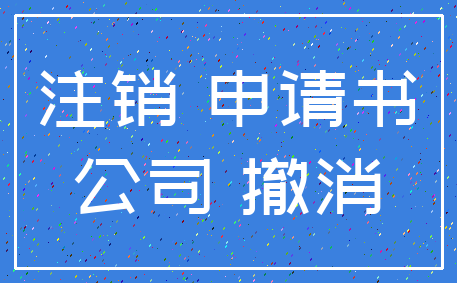 注销 申请书
公司 撤消